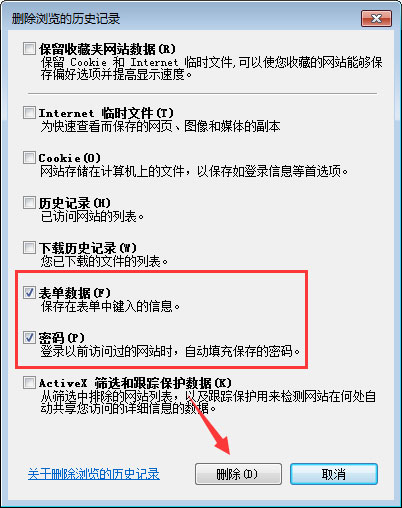 删除浏览的历史记录

保留收藏夹网站数据(R)
保留 Cookie 和 Internet 临时文件,可以使您收藏的网站能够保存偏好选项并提高显示速度。

Internet 临时文件(T)
为快速查看而保存的网页、图像和媒体的副本

Cookie(O)
网站存储在计算机上的文件，以保存如登录信息等首选项。

历史记录(H)
已访问网站的列表。

下载历史记录(W)
您已下载的文件的列表。

表单数据(F)
保存在表单中键入的信息。

密码(P)
登录以前访问过的网站时，自动填充保存的密码。

ActiveX 筛选和跟踪保护数据(K)
从筛选中排除的网站列表，以及跟踪保护用来检测网站在何处自动共享您访问的详细信息的数据。

关于删除浏览的历史记录

删除(D)

取消